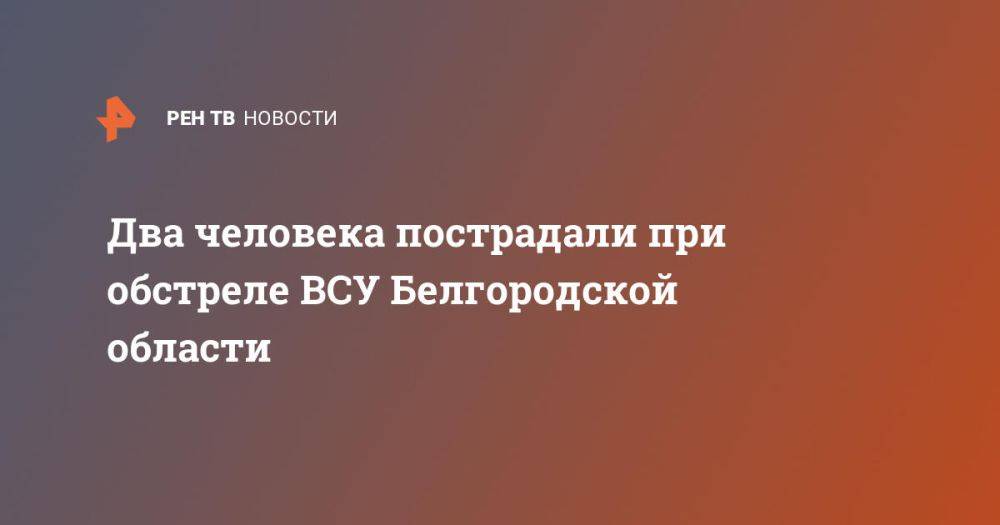 РЕН ТВ НОВОСТИ

Два человека пострадали при обстреле ВСУ Белгородской области